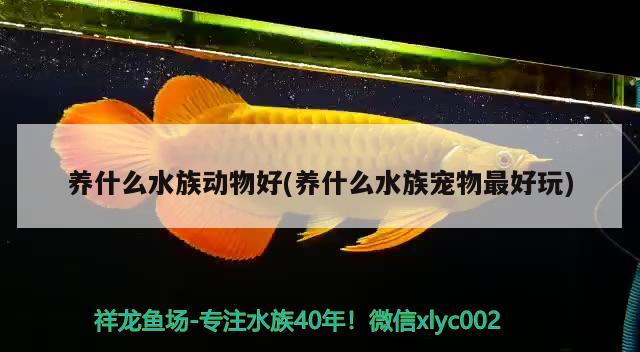 养什么水族动物好(养什么水族宠物最好玩)

祥龙鱼场-专注水族40年！微信xlyc002